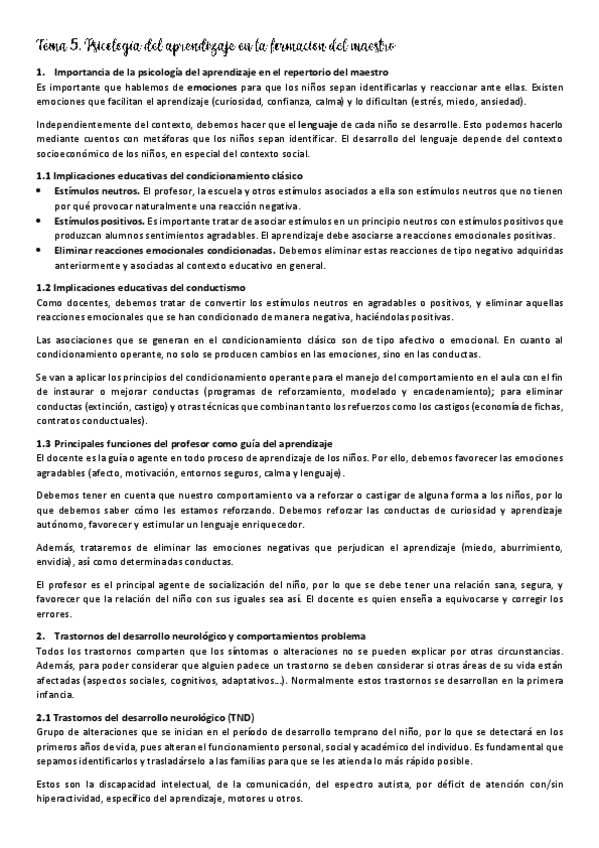 Tema 5. Psicología del aprendizaje en la formacion del maestro

1. Importancia de la psicología del aprendizaje en el repertorio del maestro
Es importante que hablemos de emociones para que los niños sepan identificarlas y reaccionar ante ellas. Existen emociones que facilitan el aprendizaje (curiosidad, confianza, calma) y lo dificultan (estrés, miedo, ansiedad).

Independientemente del contexto, debemos hacer que el lenguaje de cada niño se desarrolle. Esto podemos hacerlo mediante cuentos con metáforas que los niños sepan identificar. El desarrollo del lenguaje depende del contexto socioeconómico de los niños, en especial del contexto social.

1.1 Implicaciones educativas del condicionamiento clásico
• Estímulos neutros. El profesor, la escuela y otros estímulos asociados a ella son estímulos neutros que no tienen por qué provocar naturalmente una reacción negativa.
• Estímulos positivos. Es importante tratar de asociar estímulos en un principio neutros con estímulos positivos que produzcan alumnos sentimientos agradables. El aprendizaje debe asociarse a reacciones emocionales positivas.
• Eliminar reacciones emocionales condicionadas. Debemos eliminar estas reacciones de tipo negativo adquiridas anteriormente y asociadas al contexto educativo en general.

1.2 Implicaciones educativas del conductismo
Como docentes, debemos tratar de convertir los estímulos neutros en agradables o positivos, y eliminar aquellas reacciones emocionales que se han condicionado de manera negativa, haciéndolas positivas.

Las asociaciones que se generan en el condicionamiento clásico son de tipo afectivo o emocional. En cuanto al condicionamiento operante, no solo se producen cambios en las emociones, sino en las conductas.

Se van a aplicar los principios del condicionamiento operante para el manejo del comportamiento en el aula con el fin de instaurar o mejorar conductas (programas de reforzamiento, modelado y encadenamiento); para eliminar conductas (extinción, castigo) y otras técnicas que combinan tanto los refuerzos como los castigos (economía de fichas, contratos conductuales).

1.3 Principales funciones del profesor como guía del aprendizaje
El docente es la guía o agente en todo proceso de aprendizaje de los niños. Por ello, debemos favorecer las emociones agradables (afecto, motivación, entornos seguros, calma y lenguaje).

Debemos tener en cuenta que nuestro comportamiento va a reforzar o castigar de alguna forma a los niños, por lo que debemos saber cómo les estamos reforzando. Debemos reforzar las conductas de curiosidad y aprendizaje autónomo, favorecer y estimular un lenguaje enriquecedor.

Además, trataremos de eliminar las emociones negativas que perjudican el aprendizaje (miedo, aburrimiento, envidia), así como determinadas conductas.

El profesor es el principal agente de socialización del niño, por lo que se debe tener una relación sana, segura, y favorecer que la relación del niño con sus iguales sea así. El docente es quien enseña a equivocarse y corregir los errores.

2. Trastornos del desarrollo neurológico y comportamientos problema
Todos los trastornos comparten que los síntomas o alteraciones no se pueden explicar por otras circunstancias. Además, para poder considerar que alguien padece un trastorno se deben considerar si otras áreas de su vida están afectadas (aspectos sociales, cognitivos, adaptativos...). Normalmente estos trastornos se desarrollan en la primera infancia.

2.1 Trastornos del desarrollo neurológico (TND)
Grupo de alteraciones que se inician en el período de desarrollo temprano del niño, por lo que se detectará en los primeros años de vida, pues alteran el funcionamiento personal, social y académico del individuo. Es fundamental que sepamos identificarlos y trasladárselo a las familias para que se les atienda lo más rápido posible.

Estos son la discapacidad intelectual, de la comunicación, del espectro autista, por déficit de atención con/sin hiperactividad, específico del aprendizaje, motores u otros.